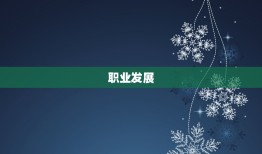 职业发展